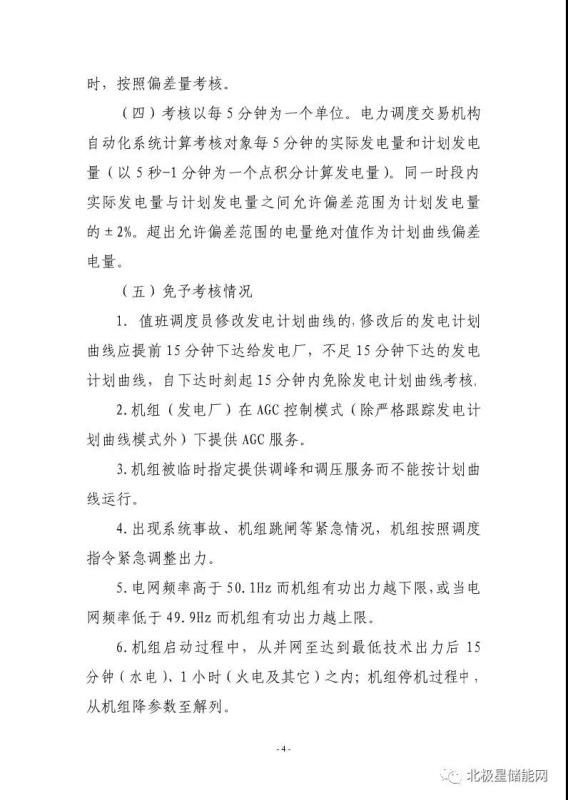 时，按照偏差量考核。

（四）考核以每5分钟为一个单位。电力调度交易机构自动化系统计算考核对象每5分钟的实际发电量和计划发电量（以5秒-1分钟为一个点积分计算发电量）。同一时段内实际发电量与计划发电量之间允许偏差范围为计划发电量的±2%。超出允许偏差范围的电量绝对值作为计划曲线偏差电量。

（五）免予考核情况

1. 值班调度员修改发电计划曲线的，修改后的发电计划曲线应提前15分钟下达给发电厂，不足15分钟下达的发电计划曲线，自下达时刻起15分钟内免除发电计划曲线考核。

2. 机组（发电厂）在AGC控制模式（除严格跟踪发电计划曲线模式外）下提供AGC服务。

3. 机组被临时指定提供调峰和调压服务而不能按计划曲线运行。

4. 出现系统事故、机组跳闸等紧急情况，机组按照调度指令紧急调整出力。

5. 电网频率高于50.1Hz而机组有功出力越下限，或当电网频率低于49.9Hz而机组有功出力越上限。

6. 机组启动过程中，从并网至达到最低技术出力后15分钟（水电）、1小时（火电及其它）之内；机组停机过程中，从机组降参数至解列。

-4-

北极星储能网